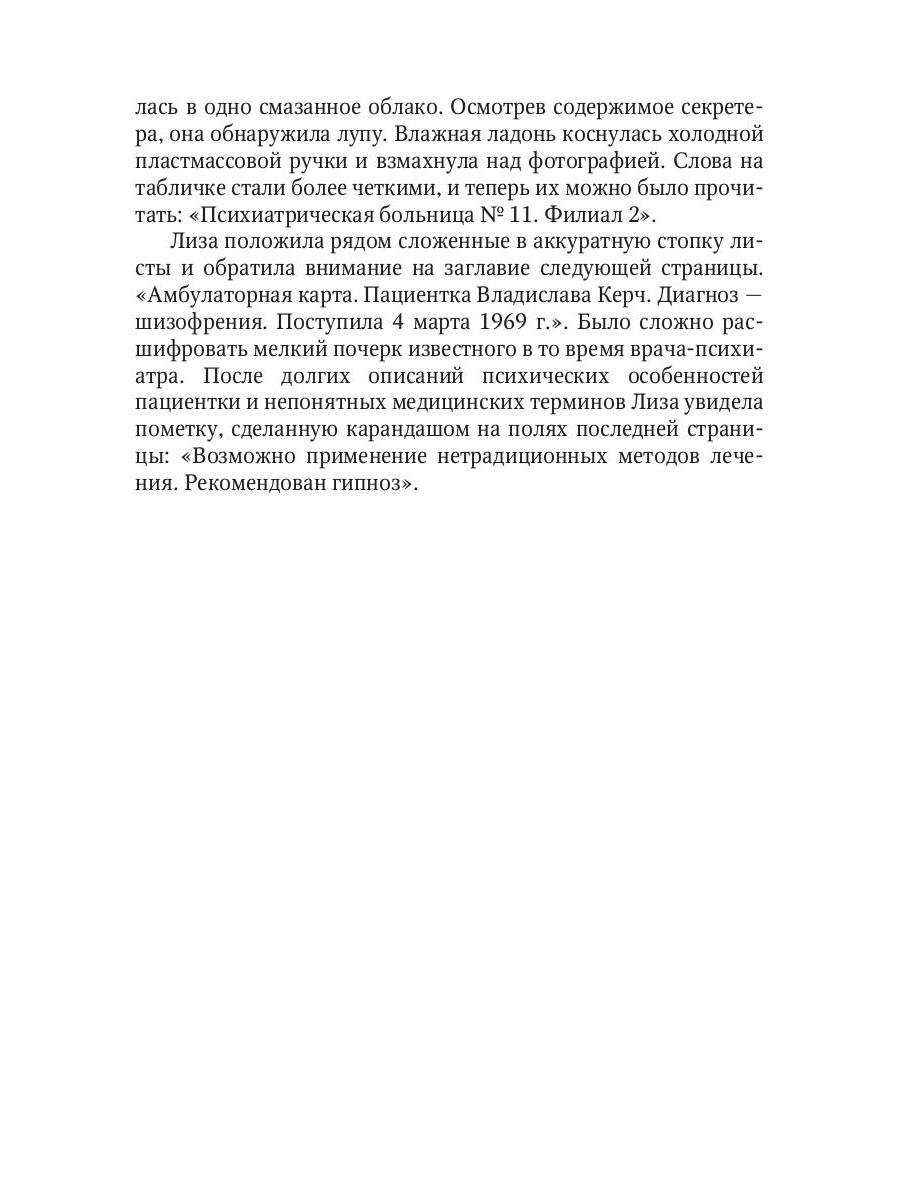 лась в одно смазанное облако. Осмотрев содержимое секретера, она обнаружила лупу. Влажная ладонь коснулась холодной пластмассовой ручки и взмахнула над фотографией. Слова на табличке стали более четкими, и теперь их можно было прочитать: «Психиатрическая больница № 11. Филиал 2».

Лиза положила рядом сложенные в аккуратную стопку листы и обратила внимание на заглавие следующей страницы. «Амбулаторная карта. Пациентка Владислава Керч. Диагноз — шизофрения. Поступила 4 марта 1969 г.». Было сложно расшифровать мелкий почерк известного в то время врача-психиатра. После долгих описаний психических особенностей пациентки и непонятных медицинских терминов Лиза увидела пометку, сделанную карандашом на полях последней страницы: «Возможно применение нетрадиционных методов лечения. Рекомендован гипноз».